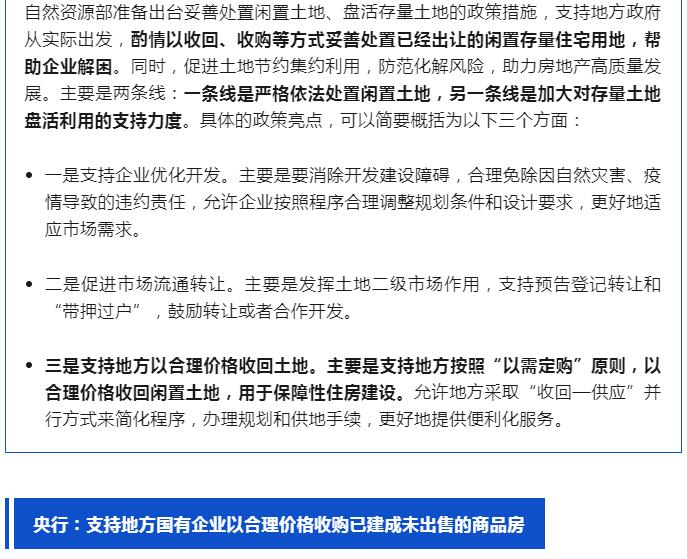 自然资源部准备出台妥善处置闲置土地、盘活存量土地的政策措施，支持地方政府从实际出发，酌情以收回、收购等方式妥善处置已经出让的闲置存量住宅用地，帮助企业解困。同时，促进土地节约集约利用，防范化解风险，助力房地产高质量发展。主要是两条线：一条线是严格依法处置闲置土地，另一条线是加大对存量土地盘活利用的支持力度。具体的政策亮点，可以简要概括为以下三个方面：

• 一是支持企业优化开发。主要是要消除开发建设障碍，合理免除因自然灾害、疫情导致的违约责任，允许企业按照程序合理调整规划条件和设计要求，更好地适应市场需求。

• 二是促进市场流通转让。主要是发挥土地二级市场作用，支持预告登记转让和“带押过户”，鼓励转让或者合作开发。

• 三是支持地方以合理价格收回土地。主要是支持地方按照“以需定购”原则，以合理价格收回闲置土地，用于保障性住房建设。允许地方采取“收回—供应”并行方式来简化程序，办理规划和供地手续，更好地提供便利化服务。

央行：支持地方国有企业以合理价格收购已建成未出售的商品房